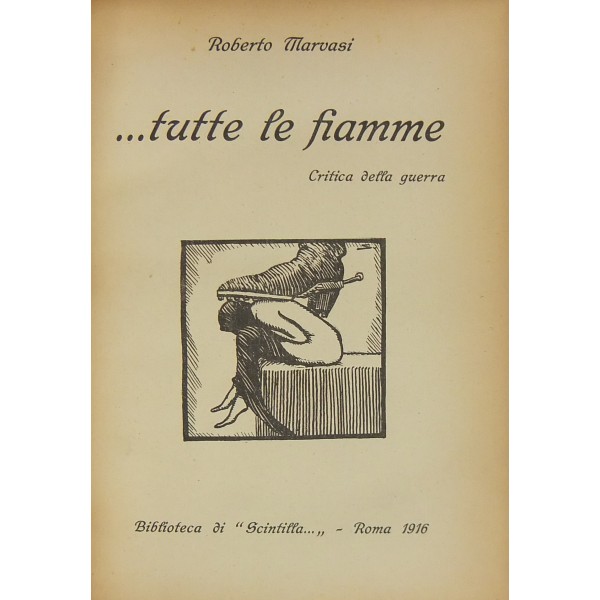 Roberto Marvasi

...tutte le fiamme

Critica della guerra

Biblioteca di "Scintilla...„ - Roma 1916